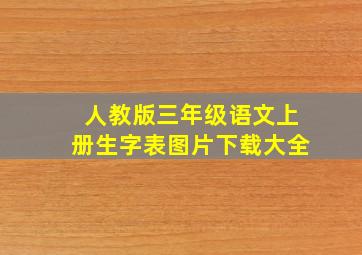 人教版三年级语文上册生字表图片下载大全